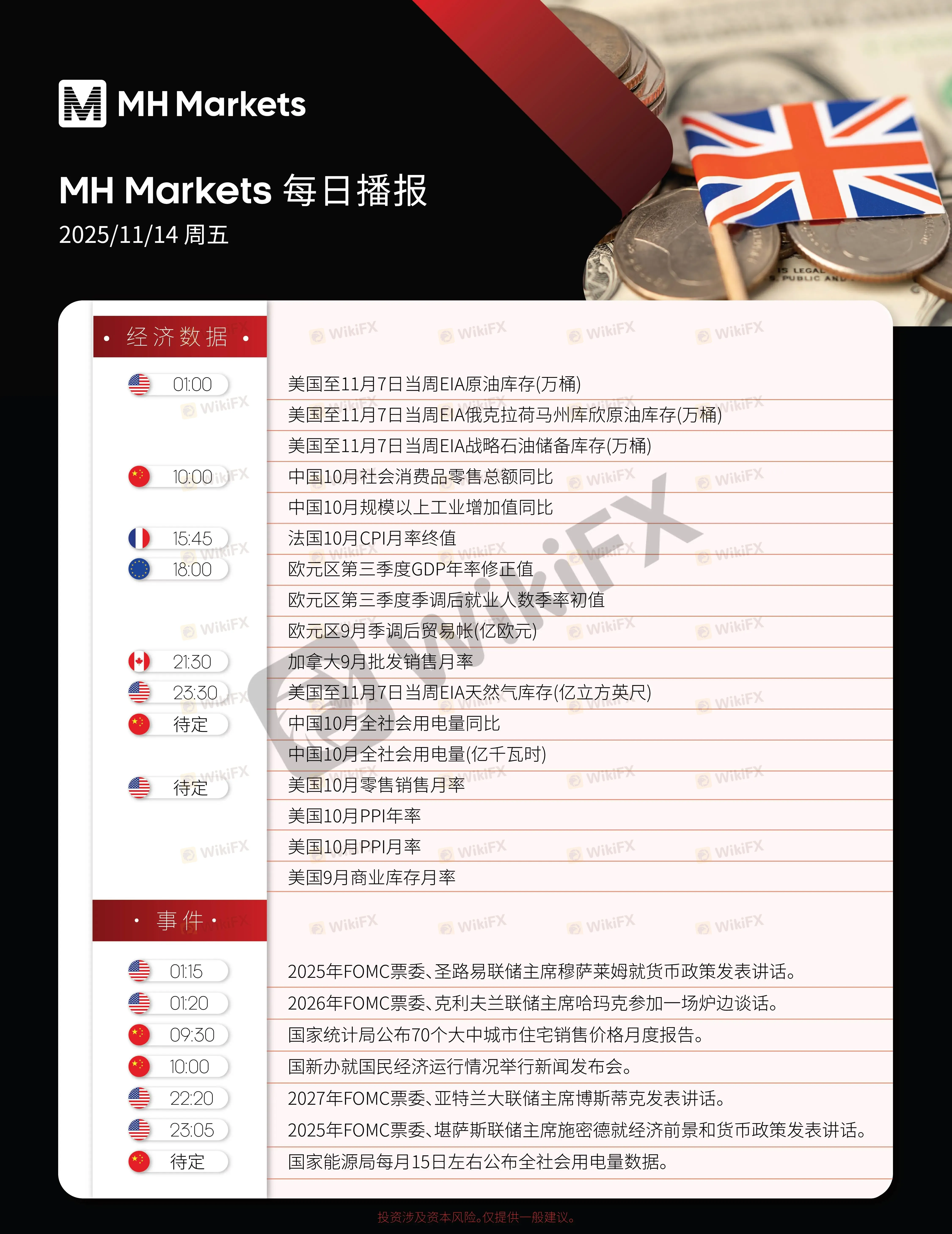 MH Markets

MH Markets 每日播报
2025/11/14 周五

• 经济数据 •

01:00
美国至11月7日当周EIA原油库存(万桶)
美国至11月7日当周EIA俄克拉荷马州库欣原油库存(万桶)
美国至11月7日当周EIA战略石油储备库存(万桶)

10:00
中国10月社会消费品零售总额同比
中国10月规模以上工业增加值同比

15:45
法国10月CPI月率终值

18:00
欧元区第三季度GDP年率修正值
欧元区第三季度季调后就业人数季率初值
欧元区9月季调后贸易帐(亿欧元)

21:30
加拿大9月批发销售月率

23:30
美国至11月7日当周EIA天然气库存(亿立方英尺)

待定
中国10月全社会用电量同比
中国10月全社会用电量(亿千瓦时)

待定
美国10月零售销售月率
美国10月PPI年率
美国10月PPI月率
美国9月商业库存月率

• 事件 •

01:15
2025年FOMC票委、圣路易联储主席穆萨莱姆就货币政策发表讲话。

01:20
2026年FOMC票委、克利夫兰联储主席哈玛克参加一场炉边谈话。

09:30
国家统计局公布70个大中城市住宅销售价格月度报告。

10:00
国新办就国民经济运行情况举行新闻发布会。

22:20
2027年FOMC票委、亚特兰大联储主席博斯蒂克发表讲话。

23:05
2025年FOMC票委、堪萨斯联储主席施密德就经济前景和货币政策发表讲话。

待定
国家能源局每月15日左右公布全社会用电量数据。

投资涉及资本风险。仅提供一般建议。

WikiFX